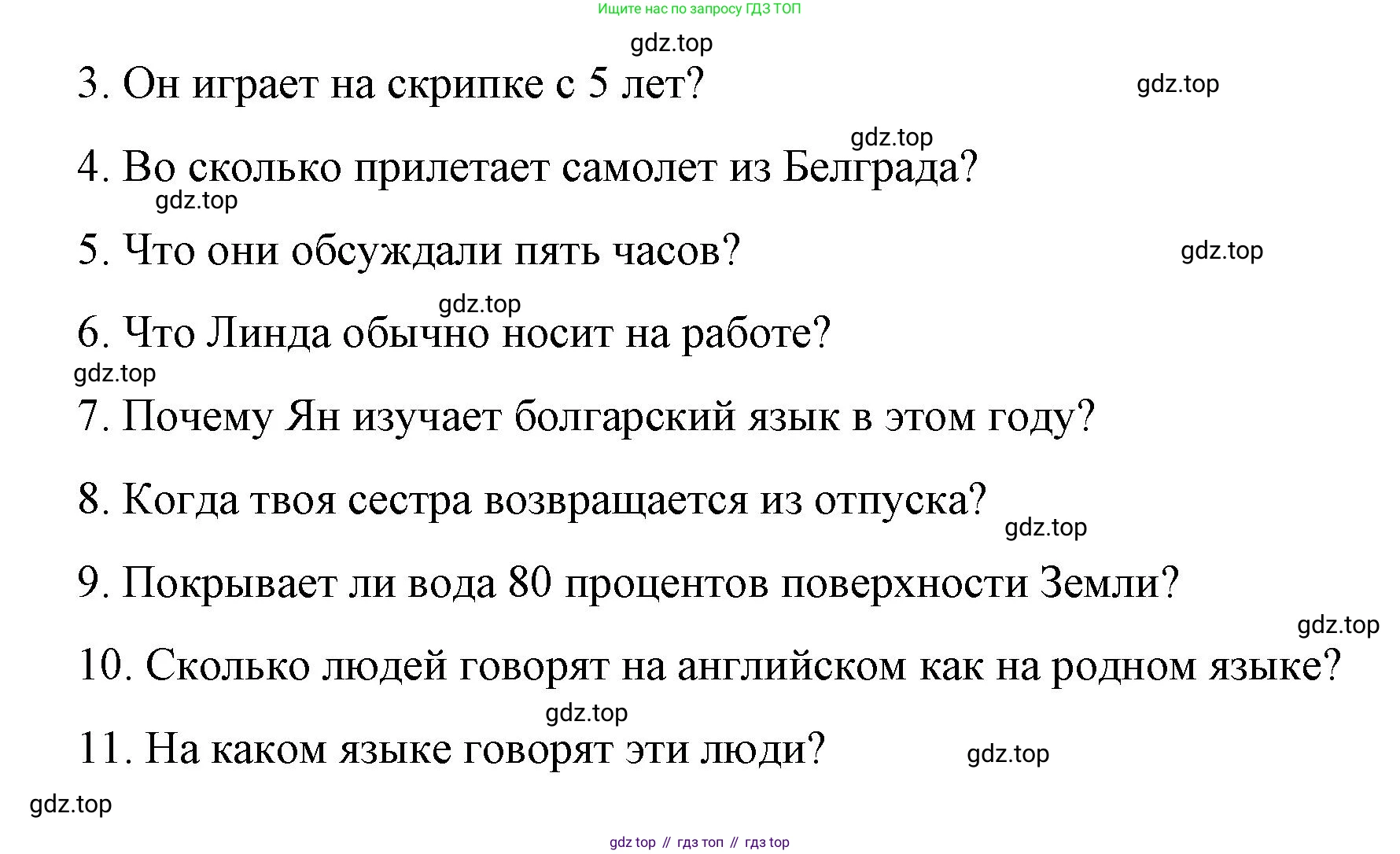 Ищите нас по запросу ГДЗ ТОП

gdz.top

3. Он играет на скрипке с 5 лет?

gdz.top

gdz.top

4. Во сколько прилетает самолет из Белграда?

gdz.top

5. Что они обсуждали пять часов?

gdz.top

gdz.top

6. Что Линда обычно носит на работе?

gdz.top

7. Почему Ян изучает болгарский язык в этом году?

8. Когда твоя сестра возвращается из отпуска?

gdz.top

9. Покрывает ли вода 80 процентов поверхности Земли?

gdz.top

10. Сколько людей говорят на английском как на родном языке?

gdz.top

11. На каком языке говорят эти люди?

gdz.top

gdz.top

gdz top // гдз топ // гдз top